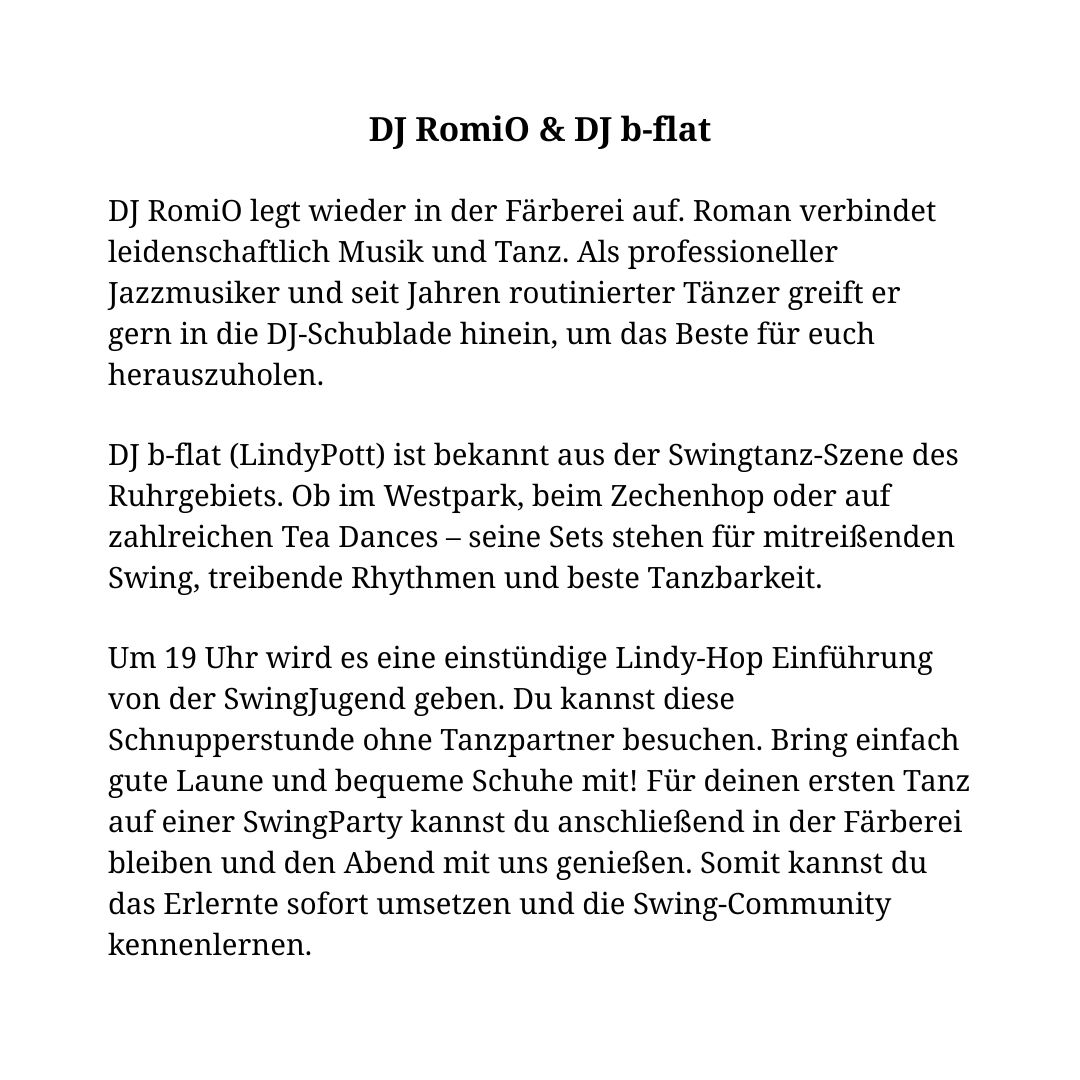 DJ RomiO & DJ b-flat

DJ RomiO legt wieder in der Färberei auf. Roman verbindet leidenschaftlich Musik und Tanz. Als professioneller Jazzmusiker und seit Jahren routinierter Tänzer greift er gern in die DJ-Schublade hinein, um das Beste für euch herauszuholen.

DJ b-flat (LindyPott) ist bekannt aus der Swingtanz-Szene des Ruhrgebiets. Ob im Westpark, beim Zechenhop oder auf zahlreichen Tea Dances – seine Sets stehen für mitreißenden Swing, treibende Rhythmen und beste Tanzbarkeit.

Um 19 Uhr wird es eine einstündige Lindy-Hop Einführung von der SwingJugend geben. Du kannst diese Schnupperstunde ohne Tanzpartner besuchen. Bring einfach gute Laune und bequeme Schuhe mit! Für deinen ersten Tanz auf einer SwingParty kannst du anschließend in der Färberei bleiben und den Abend mit uns genießen. Somit kannst du das Erlernte sofort umsetzen und die Swing-Community kennenlernen.